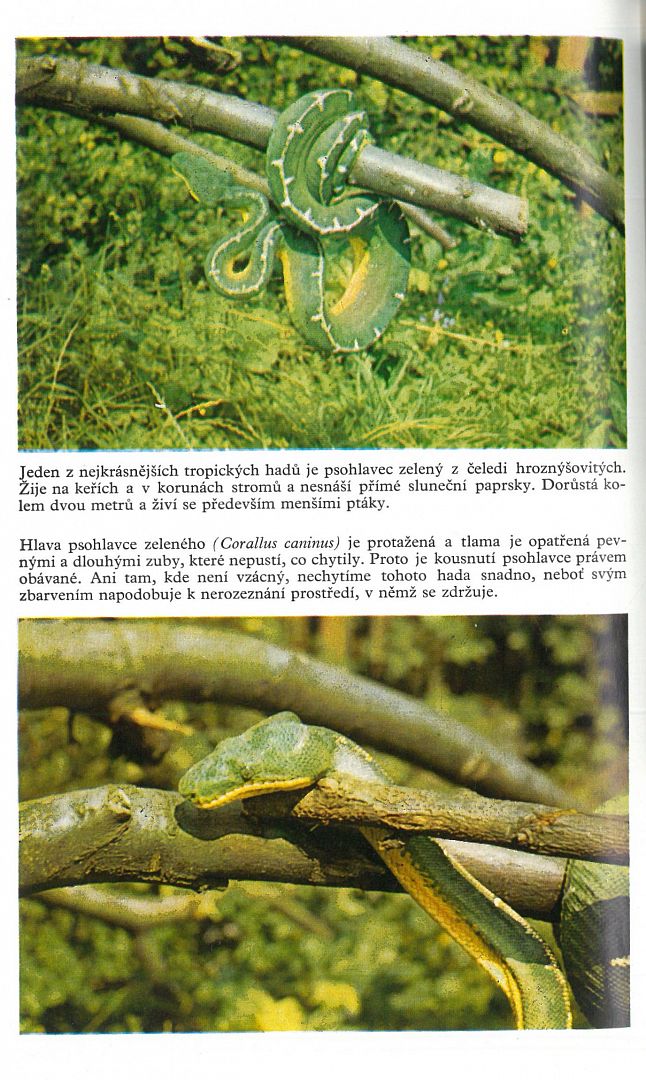 Jeden z nejkrásnějších tropických hadů je psohlavec zelený z čeledi hroznýšovitých. Žije na keřích a v korunách stromů a nesnáší přímé sluneční paprsky. Dorůstá kolem dvou metrů a živí se především menšími ptáky.

Hlava psohlavce zeleného (Corallus caninus) je protažená a tlama je opatřená pevnými a dlouhými zuby, které nepustí, co chytily. Proto je kousnutí psohlavce právem obávané. Ani tam, kde není vzácný, nechytíme tohoto hada snadno, neboť svým zbarvením napodobuje k nerozeznání prostředí, v němž se zdržuje.